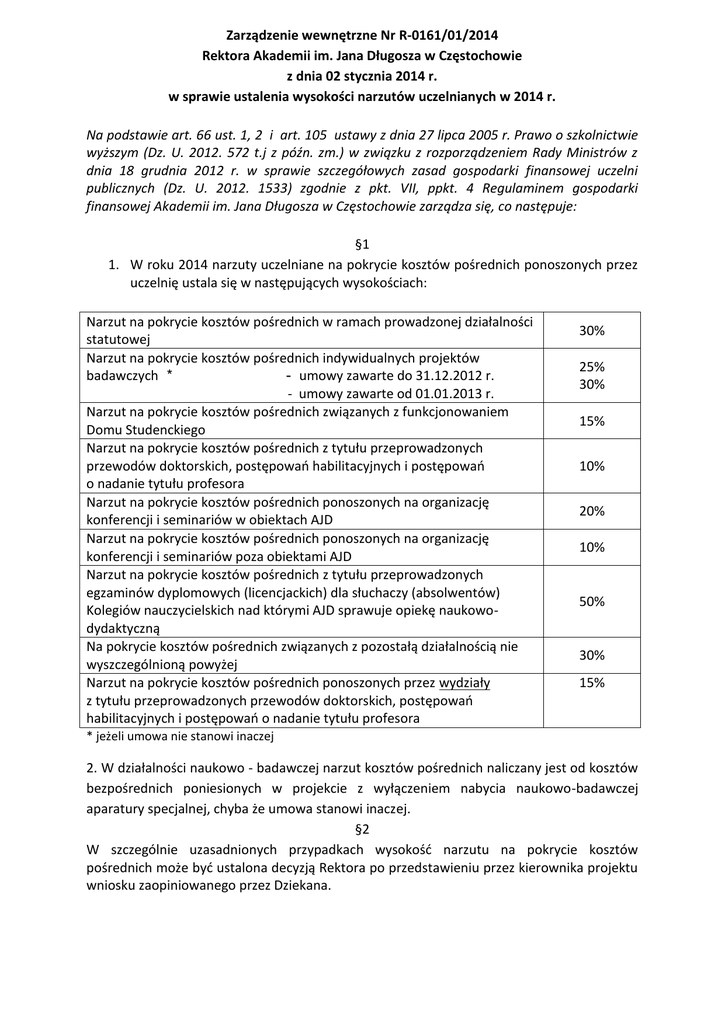 Zarządzenie wewnętrzne Nr R-0161/01/2014
Rektora Akademii im. Jana Długosza w Częstochowie
z dnia 02 stycznia 2014 r.
w sprawie ustalenia wysokości narzutów uczelnianych w 2014 r.

Na podstawie art. 66 ust. 1, 2 i art. 105 ustawy z dnia 27 lipca 2005 r. Prawo o szkolnictwie wyższym (Dz. U. 2012. 572 t.j z późn. zm.) w związku z rozporządzeniem Rady Ministrów z dnia 18 grudnia 2012 r. w sprawie szczegółowych zasad gospodarki finansowej uczelni publicznych (Dz. U. 2012. 1533) zgodnie z pkt. VII, ppkt. 4 Regulaminem gospodarki finansowej Akademii im. Jana Długosza w Częstochowie zarządza się, co następuje:

§1

1. W roku 2014 narzuty uczelniane na pokrycie kosztów pośrednich ponoszonych przez uczelnię ustala się w następujących wysokościach:

| | |
|---|---|
| Narzut na pokrycie kosztów pośrednich w ramach prowadzonej działalności statutowej | 30% |
| Narzut na pokrycie kosztów pośrednich indywidualnych projektów badawczych * - umowy zawarte do 31.12.2012 r. - umowy zawarte od 01.01.2013 r. | 25% 30% |
| Narzut na pokrycie kosztów pośrednich związanych z funkcjonowaniem Domu Studenckiego | 15% |
| Narzut na pokrycie kosztów pośrednich z tytułu przeprowadzonych przewodów doktorskich, postępowań habilitacyjnych i postępowań o nadanie tytułu profesora | 10% |
| Narzut na pokrycie kosztów pośrednich ponoszonych na organizację konferencji i seminariów w obiektach AJD | 20% |
| Narzut na pokrycie kosztów pośrednich ponoszonych na organizację konferencji i seminariów poza obiektami AJD | 10% |
| Narzut na pokrycie kosztów pośrednich z tytułu przeprowadzonych egzaminów dyplomowych (licencjackich) dla słuchaczy (absolwentów) Kolegiów nauczycielskich nad którymi AJD sprawuje opiekę naukowo-dydaktyczną | 50% |
| Na pokrycie kosztów pośrednich związanych z pozostałą działalnością nie wyszczególnioną powyżej | 30% |
| Narzut na pokrycie kosztów pośrednich ponoszonych przez wydziały z tytułu przeprowadzonych przewodów doktorskich, postępowań habilitacyjnych i postępowań o nadanie tytułu profesora | 15% |

* jeżeli umowa nie stanowi inaczej

2. W działalności naukowo - badawczej narzut kosztów pośrednich naliczany jest od kosztów bezpośrednich poniesionych w projekcie z wyłączeniem nabycia naukowo-badawczej aparatury specjalnej, chyba że umowa stanowi inaczej.

§2

W szczególnie uzasadnionych przypadkach wysokość narzutu na pokrycie kosztów pośrednich może być ustalona decyzją Rektora po przedstawieniu przez kierownika projektu wniosku zaopiniowanego przez Dziekana.